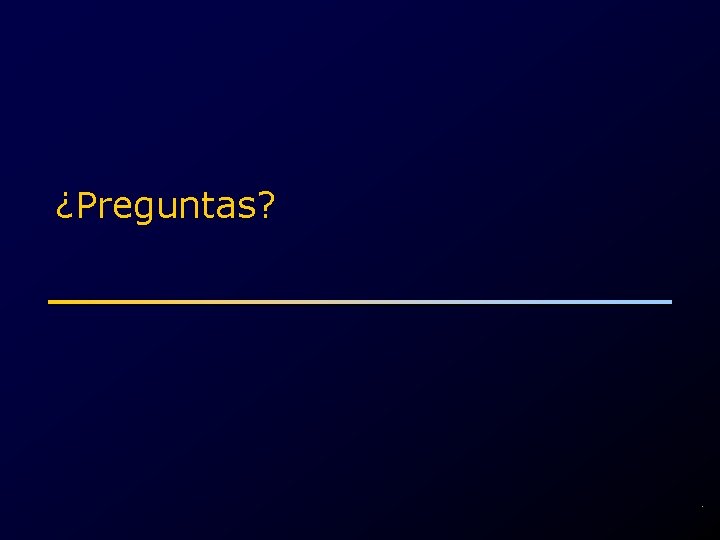 ¿Preguntas?